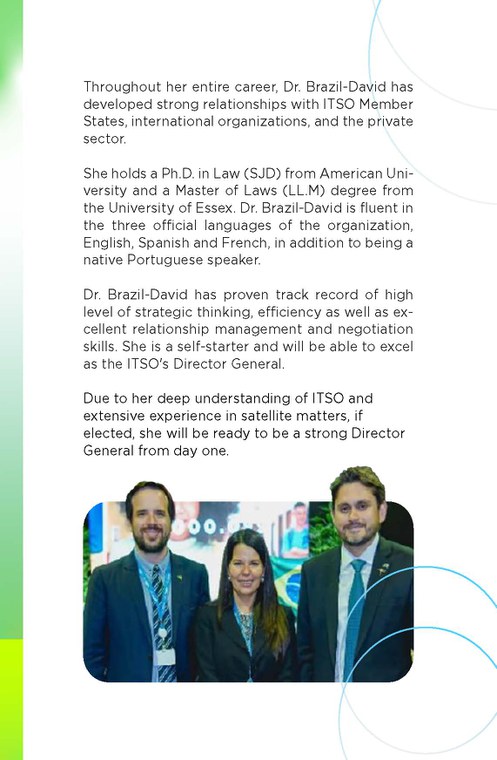 Throughout her entire career, Dr. Brazil-David has developed strong relationships with ITSO Member States, international organizations, and the private sector.

She holds a Ph.D. in Law (SJD) from American University and a Master of Laws (LL.M) degree from the University of Essex. Dr. Brazil-David is fluent in the three official languages of the organization, English, Spanish and French, in addition to being a native Portuguese speaker.

Dr. Brazil-David has proven track record of high level of strategic thinking, efficiency as well as excellent relationship management and negotiation skills. She is a self-starter and will be able to excel as the ITSO's Director General.

Due to her deep understanding of ITSO and extensive experience in satellite matters, if elected, she will be ready to be a strong Director General from day one.